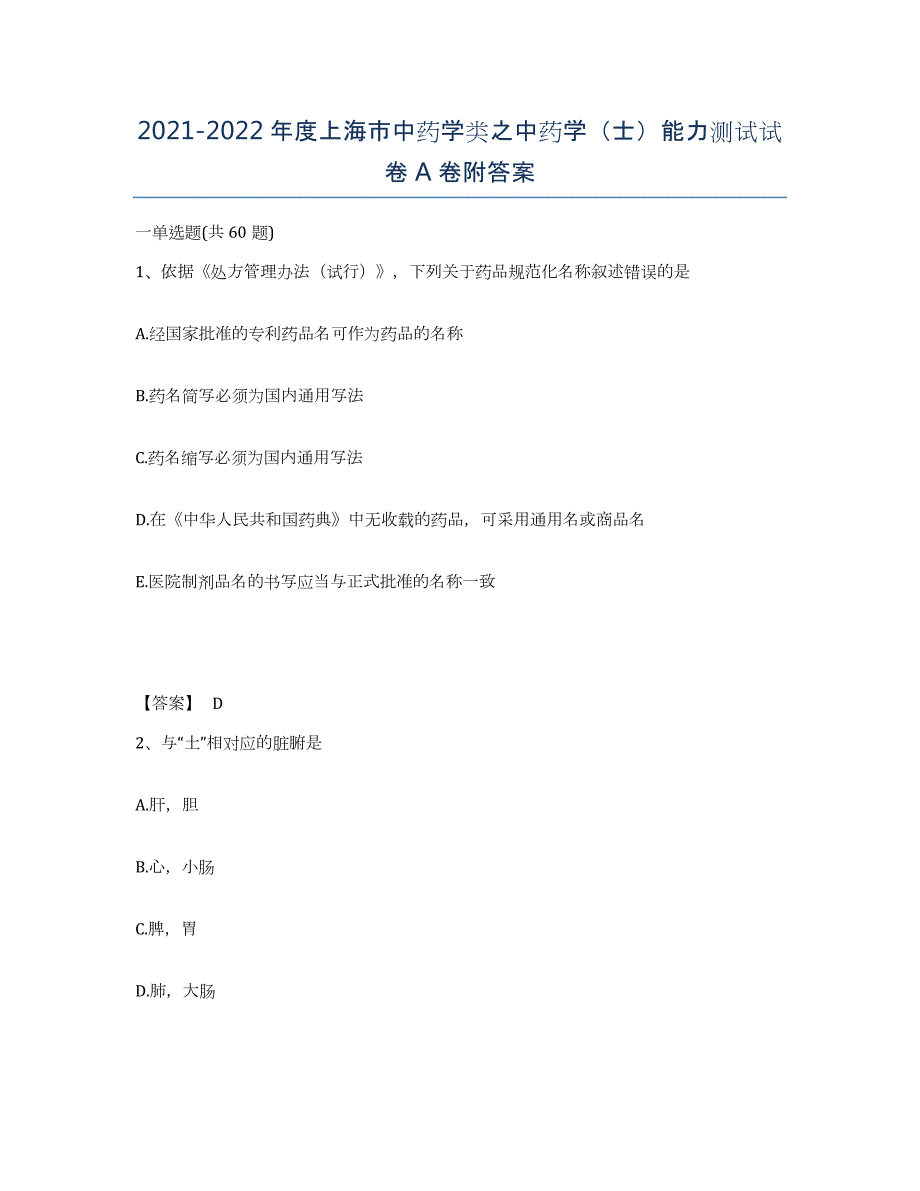 2021-2022年度上海市中药学类之中药学（士）能力测试试卷A卷附答案

一单选题(共60题)

1、依据《处方管理办法（试行）》，下列关于药品规范化名称叙述错误的是

A.经国家批准的专利药品名可作为药品的名称

B.药名简写必须为国内通用写法

C.药名缩写必须为国内通用写法

D.在《中华人民共和国药典》中无收载的药品，可采用通用名或商品名

E.医院制剂品名的书写应当与正式批准的名称一致

【答案】 D

2、与“土”相对应的脏腑是

A.肝，胆

B.心，小肠

C.脾，胃

D.肺，大肠